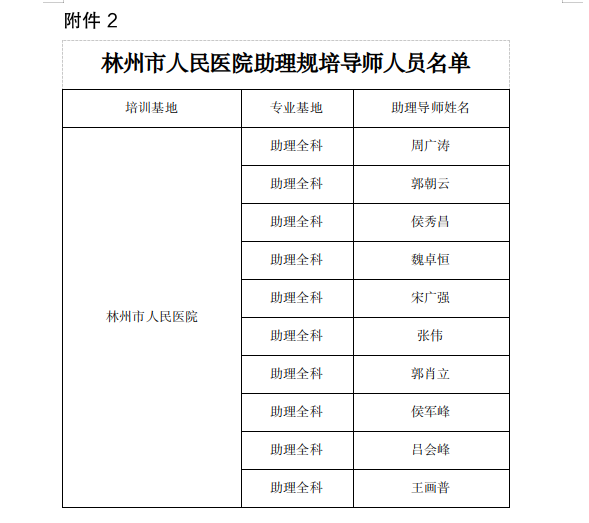 附件 2

林州市人民医院助理规培导师人员名单

| 培训基地 | 专业基地 | 助理导师姓名 |
|---|---|---|
| 林州市人民医院 | 助理全科 | 周广涛 |
| | 助理全科 | 郭朝云 |
| | 助理全科 | 侯秀昌 |
| | 助理全科 | 魏卓恒 |
| | 助理全科 | 宋广强 |
| | 助理全科 | 张伟 |
| | 助理全科 | 郭肖立 |
| | 助理全科 | 侯军峰 |
| | 助理全科 | 吕会峰 |
| | 助理全科 | 王画普 |